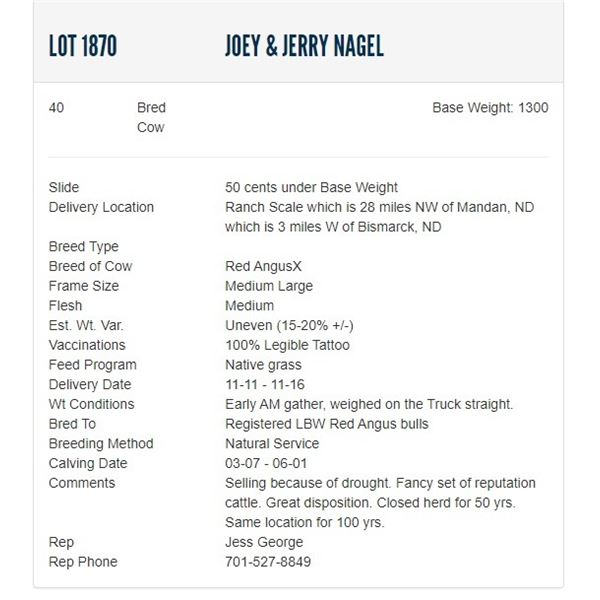 LOT 1870 JOEY & JERRY NAGEL

40 Bred Cow Base Weight: 1300

| | |
|---|---|
| Slide | 50 cents under Base Weight |
| Delivery Location | Ranch Scale which is 28 miles NW of Mandan, ND which is 3 miles W of Bismarck, ND |
| Breed Type | |
| Breed of Cow | Red AngusX |
| Frame Size | Medium Large |
| Flesh | Medium |
| Est. Wt. Var. | Uneven (15-20% +/-) |
| Vaccinations | 100% Legible Tattoo |
| Feed Program | Native grass |
| Delivery Date | 11-11 - 11-16 |
| Wt Conditions | Early AM gather, weighed on the Truck straight. |
| Bred To | Registered LBW Red Angus bulls |
| Breeding Method | Natural Service |
| Calving Date | 03-07 - 06-01 |
| Comments | Selling because of drought. Fancy set of reputation cattle. Great disposition. Closed herd for 50 yrs. Same location for 100 yrs. |
| Rep | Jess George |
| Rep Phone | 701-527-8849 |